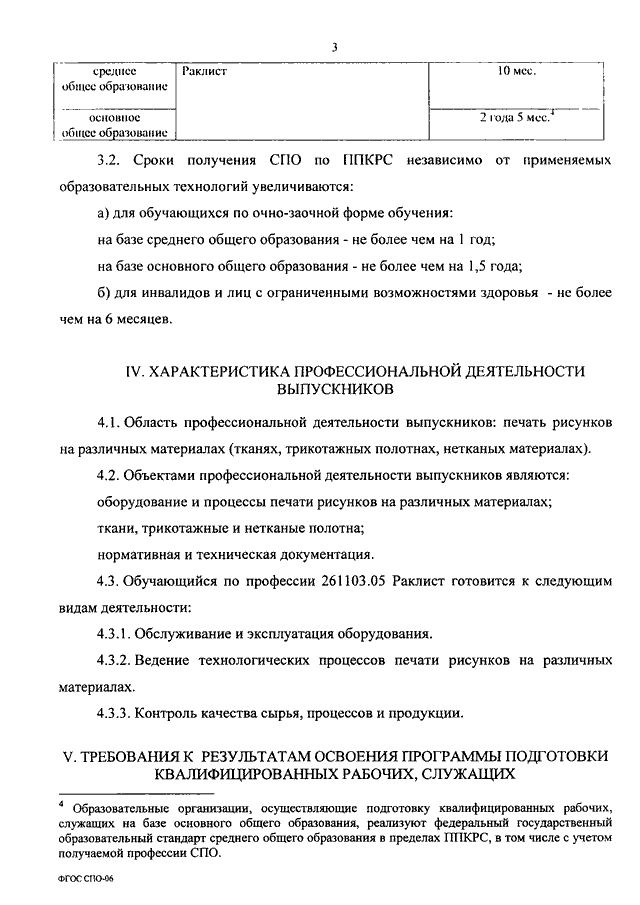 3

| среднее общее образование | Раклист | 10 мес. |
|---|---|---|
| основное общее образование | | 2 года 5 мес.$^4$ |

3.2. Сроки получения СПО по ППКРС независимо от применяемых образовательных технологий увеличиваются:

а) для обучающихся по очно-заочной форме обучения:

на базе среднего общего образования - не более чем на 1 год;

на базе основного общего образования - не более чем на 1,5 года;

б) для инвалидов и лиц с ограниченными возможностями здоровья - не более чем на 6 месяцев.

IV. ХАРАКТЕРИСТИКА ПРОФЕССИОНАЛЬНОЙ ДЕЯТЕЛЬНОСТИ ВЫПУСКНИКОВ

4.1. Область профессиональной деятельности выпускников: печать рисунков на различных материалах (тканях, трикотажных полотнах, нетканых материалах).

4.2. Объектами профессиональной деятельности выпускников являются:

оборудование и процессы печати рисунков на различных материалах;

ткани, трикотажные и нетканые полотна;

нормативная и техническая документация.

4.3. Обучающийся по профессии 261103.05 Раклист готовится к следующим видам деятельности:

4.3.1. Обслуживание и эксплуатация оборудования.

4.3.2. Ведение технологических процессов печати рисунков на различных материалах.

4.3.3. Контроль качества сырья, процессов и продукции.

V. ТРЕБОВАНИЯ К РЕЗУЛЬТАТАМ ОСВОЕНИЯ ПРОГРАММЫ ПОДГОТОВКИ КВАЛИФИЦИРОВАННЫХ РАБОЧИХ, СЛУЖАЩИХ

$^4$ Образовательные организации, осуществляющие подготовку квалифицированных рабочих, служащих на базе основного общего образования, реализуют федеральный государственный образовательный стандарт среднего общего образования в пределах ППКРС, в том числе с учетом получаемой профессии СПО.

ФГОС СПО-06